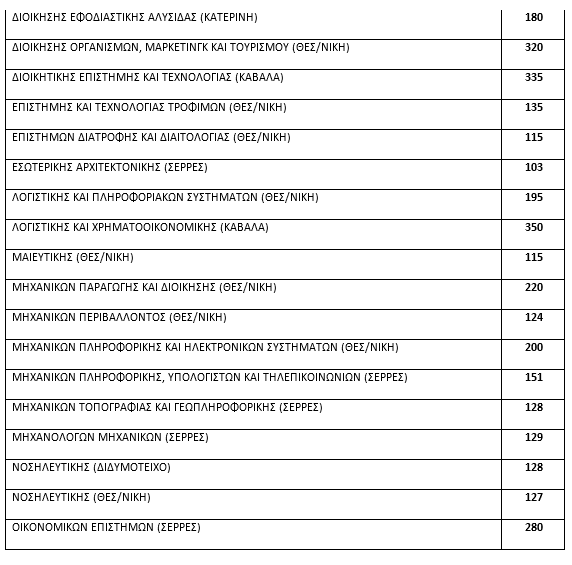 | | |
|---|---|
| ΔΙΟΙΚΗΣΗΣ ΕΦΟΔΙΑΣΤΙΚΗΣ ΑΛΥΣΙΔΑΣ (ΚΑΤΕΡΙΝΗ) | 180 |
| ΔΙΟΙΚΗΣΗΣ ΟΡΓΑΝΙΣΜΩΝ, ΜΑΡΚΕΤΙΝΓΚ ΚΑΙ ΤΟΥΡΙΣΜΟΥ (ΘΕΣ/ΝΙΚΗ) | 320 |
| ΔΙΟΙΚΗΤΙΚΗΣ ΕΠΙΣΤΗΜΗΣ ΚΑΙ ΤΕΧΝΟΛΟΓΙΑΣ (ΚΑΒΑΛΑ) | 335 |
| ΕΠΙΣΤΗΜΗΣ ΚΑΙ ΤΕΧΝΟΛΟΓΙΑΣ ΤΡΟΦΙΜΩΝ (ΘΕΣ/ΝΙΚΗ) | 135 |
| ΕΠΙΣΤΗΜΩΝ ΔΙΑΤΡΟΦΗΣ ΚΑΙ ΔΙΑΙΤΟΛΟΓΙΑΣ (ΘΕΣ/ΝΙΚΗ) | 115 |
| ΕΣΩΤΕΡΙΚΗΣ ΑΡΧΙΤΕΚΤΟΝΙΚΗΣ (ΣΕΡΡΕΣ) | 103 |
| ΛΟΓΙΣΤΙΚΗΣ ΚΑΙ ΠΛΗΡΟΦΟΡΙΑΚΩΝ ΣΥΣΤΗΜΑΤΩΝ (ΘΕΣ/ΝΙΚΗ) | 195 |
| ΛΟΓΙΣΤΙΚΗΣ ΚΑΙ ΧΡΗΜΑΤΟΟΙΚΟΝΟΜΙΚΗΣ (ΚΑΒΑΛΑ) | 350 |
| ΜΑΙΕΥΤΙΚΗΣ (ΘΕΣ/ΝΙΚΗ) | 115 |
| ΜΗΧΑΝΙΚΩΝ ΠΑΡΑΓΩΓΗΣ ΚΑΙ ΔΙΟΙΚΗΣΗΣ (ΘΕΣ/ΝΙΚΗ) | 220 |
| ΜΗΧΑΝΙΚΩΝ ΠΕΡΙΒΑΛΛΟΝΤΟΣ (ΘΕΣ/ΝΙΚΗ) | 124 |
| ΜΗΧΑΝΙΚΩΝ ΠΛΗΡΟΦΟΡΙΚΗΣ ΚΑΙ ΗΛΕΚΤΡΟΝΙΚΩΝ ΣΥΣΤΗΜΑΤΩΝ (ΘΕΣ/ΝΙΚΗ) | 200 |
| ΜΗΧΑΝΙΚΩΝ ΠΛΗΡΟΦΟΡΙΚΗΣ, ΥΠΟΛΟΓΙΣΤΩΝ ΚΑΙ ΤΗΛΕΠΙΚΟΙΝΩΝΙΩΝ (ΣΕΡΡΕΣ) | 151 |
| ΜΗΧΑΝΙΚΩΝ ΤΟΠΟΓΡΑΦΙΑΣ ΚΑΙ ΓΕΩΠΛΗΡΟΦΟΡΙΚΗΣ (ΣΕΡΡΕΣ) | 128 |
| ΜΗΧΑΝΟΛΟΓΩΝ ΜΗΧΑΝΙΚΩΝ (ΣΕΡΡΕΣ) | 129 |
| ΝΟΣΗΛΕΥΤΙΚΗΣ (ΔΙΔΥΜΟΤΕΙΧΟ) | 128 |
| ΝΟΣΗΛΕΥΤΙΚΗΣ (ΘΕΣ/ΝΙΚΗ) | 127 |
| ΟΙΚΟΝΟΜΙΚΩΝ ΕΠΙΣΤΗΜΩΝ (ΣΕΡΡΕΣ) | 280 |